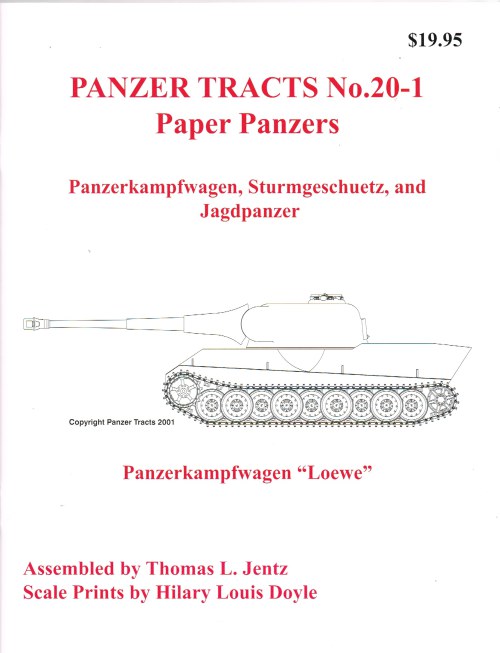 $19.95

PANZER TRACTS No.20-1
Paper Panzers

Panzerkampfwagen, Sturmgeschuetz, and Jagdpanzer

Copyright Panzer Tracts 2001

Panzerkampfwagen "Loewe"

Assembled by Thomas L. Jentz
Scale Prints by Hilary Louis Doyle